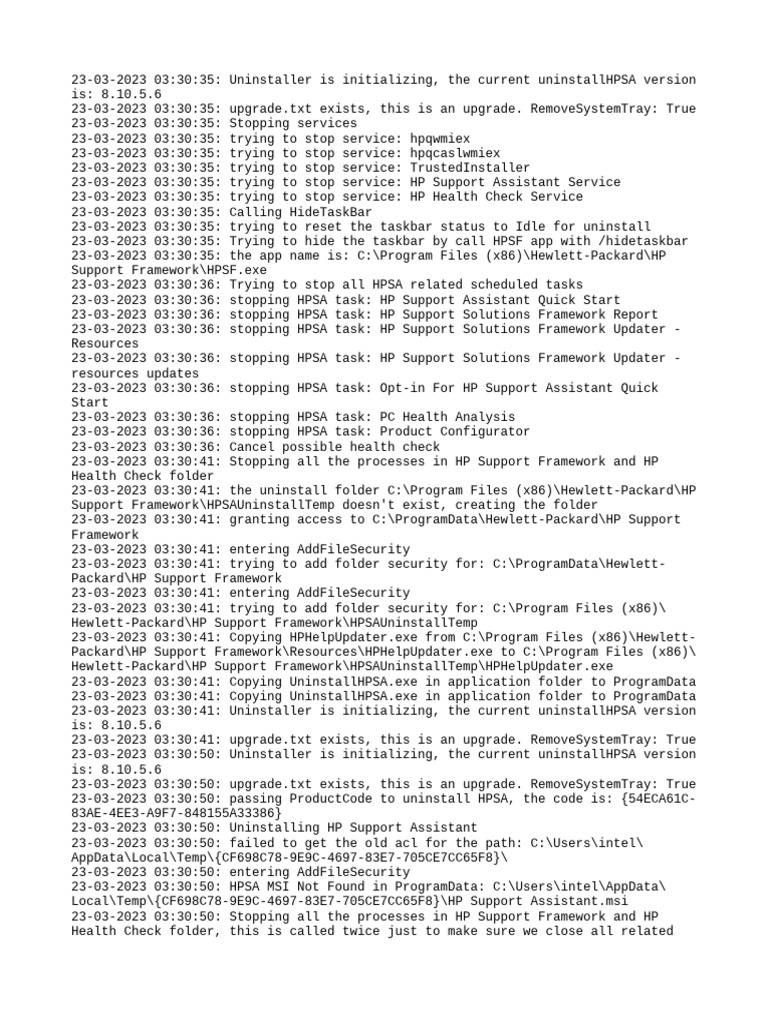 23-03-2023 03:30:35: Uninstaller is initializing, the current uninstallHPSA version is: 8.10.5.6
23-03-2023 03:30:35: upgrade.txt exists, this is an upgrade. RemoveSystemTray: True
23-03-2023 03:30:35: Stopping services
23-03-2023 03:30:35: trying to stop service: hpqwmiex
23-03-2023 03:30:35: trying to stop service: hpqcaslwmiex
23-03-2023 03:30:35: trying to stop service: TrustedInstaller
23-03-2023 03:30:35: trying to stop service: HP Support Assistant Service
23-03-2023 03:30:35: trying to stop service: HP Health Check Service
23-03-2023 03:30:35: Calling HideTaskBar
23-03-2023 03:30:35: trying to reset the taskbar status to Idle for uninstall
23-03-2023 03:30:35: Trying to hide the taskbar by call HPSF app with /hidetaskbar
23-03-2023 03:30:35: the app name is: C:\Program Files (x86)\Hewlett-Packard\HP Support Framework\HPSF.exe
23-03-2023 03:30:36: Trying to stop all HPSA related scheduled tasks
23-03-2023 03:30:36: stopping HPSA task: HP Support Assistant Quick Start
23-03-2023 03:30:36: stopping HPSA task: HP Support Solutions Framework Report
23-03-2023 03:30:36: stopping HPSA task: HP Support Solutions Framework Updater - Resources
23-03-2023 03:30:36: stopping HPSA task: HP Support Solutions Framework Updater - resources updates
23-03-2023 03:30:36: stopping HPSA task: Opt-in For HP Support Assistant Quick Start
23-03-2023 03:30:36: stopping HPSA task: PC Health Analysis
23-03-2023 03:30:36: stopping HPSA task: Product Configurator
23-03-2023 03:30:36: Cancel possible health check
23-03-2023 03:30:41: Stopping all the processes in HP Support Framework and HP Health Check folder
23-03-2023 03:30:41: the uninstall folder C:\Program Files (x86)\Hewlett-Packard\HP Support Framework\HPSAUninstallTemp doesn't exist, creating the folder
23-03-2023 03:30:41: granting access to C:\ProgramData\Hewlett-Packard\HP Support Framework
23-03-2023 03:30:41: entering AddFileSecurity
23-03-2023 03:30:41: trying to add folder security for: C:\ProgramData\Hewlett-Packard\HP Support Framework
23-03-2023 03:30:41: entering AddFileSecurity
23-03-2023 03:30:41: trying to add folder security for: C:\Program Files (x86)\Hewlett-Packard\HP Support Framework\HPSAUninstallTemp
23-03-2023 03:30:41: Copying HPHelpUpdater.exe from C:\Program Files (x86)\Hewlett-Packard\HP Support Framework\Resources\HPHelpUpdater.exe to C:\Program Files (x86)\Hewlett-Packard\HP Support Framework\HPSAUninstallTemp\HPHelpUpdater.exe
23-03-2023 03:30:41: Copying UninstallHPSA.exe in application folder to ProgramData
23-03-2023 03:30:41: Copying UninstallHPSA.exe in application folder to ProgramData
23-03-2023 03:30:41: Uninstaller is initializing, the current uninstallHPSA version is: 8.10.5.6
23-03-2023 03:30:41: upgrade.txt exists, this is an upgrade. RemoveSystemTray: True
23-03-2023 03:30:50: Uninstaller is initializing, the current uninstallHPSA version is: 8.10.5.6
23-03-2023 03:30:50: upgrade.txt exists, this is an upgrade. RemoveSystemTray: True
23-03-2023 03:30:50: passing ProductCode to uninstall HPSA, the code is: {54ECA61C-83AE-4EE3-A9F7-848155A33386}
23-03-2023 03:30:50: Uninstalling HP Support Assistant
23-03-2023 03:30:50: failed to get the old acl for the path: C:\Users\intel\AppData\Local\Temp\{CF698C78-9E9C-4697-83E7-705CE7CC65F8}\
23-03-2023 03:30:50: entering AddFileSecurity
23-03-2023 03:30:50: HPSA MSI Not Found in ProgramData: C:\Users\intel\AppData\Local\Temp\{CF698C78-9E9C-4697-83E7-705CE7CC65F8}\HP Support Assistant.msi
23-03-2023 03:30:50: Stopping all the processes in HP Support Framework and HP Health Check folder, this is called twice just to make sure we close all related